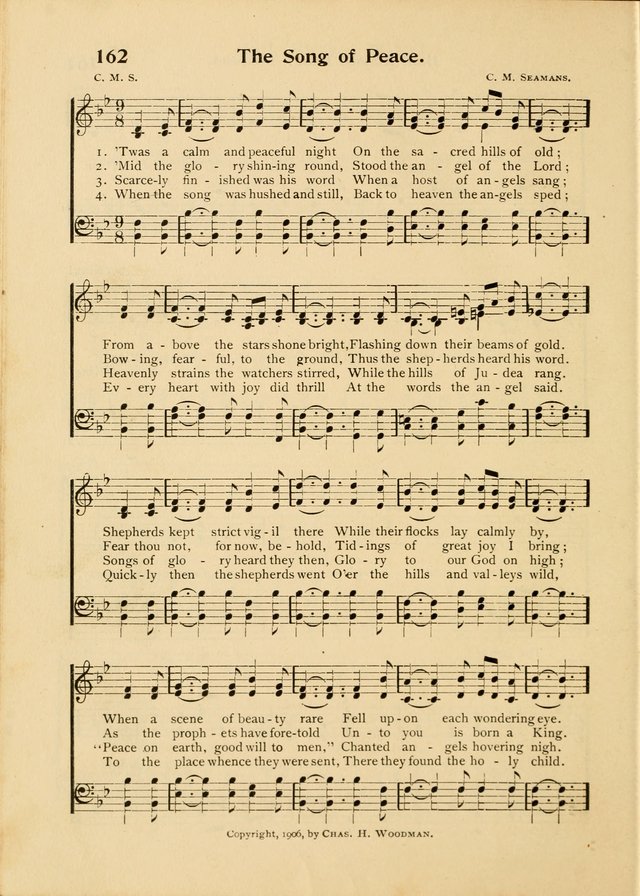 162 The Song of Peace.

C. M. S. C. M. SEAMANS.

1. 'Twas a calm and peaceful night On the sa - cred hills of old;
2. 'Mid the glo - ry shin-ing round, Stood the an - gel of the Lord;
3. Scarce-ly fin - ished was his word When a host of an - gels sang;
4. When the song was hushed and still, Back to heaven the an-gels sped;

From a - bove the stars shone bright, Flashing down their beams of gold.
Bow - ing, fear - ful, to the ground, Thus the shep - herds heard his word.
Heavenly strains the watchers stirred, While the hills of Ju - dea rang.
Ev - ery heart with joy did thrill At the words the an - gel said.

Shepherds kept strict vig - il there While their flocks lay calmly by,
Fear thou not, for now, be - hold, Tid - ings of great joy I bring;
Songs of glo - ry heard they then, Glo - ry to our God on high;
Quick - ly then the shepherds went O'er the hills and val - leys wild,

When a scene of beau - ty rare Fell up - on each wondering eye.
As the proph - ets have fore-told Un - to you is born a King.
"Peace on earth, good will to men," Chanted an - gels hovering nigh.
To the place whence they were sent, There they found the ho - ly child.

Copyright, 1906, by CHAS. H. WOODMAN.